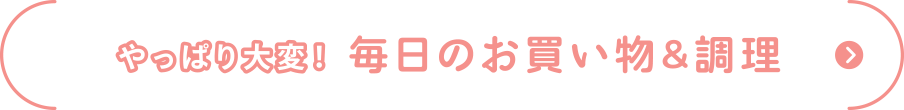 やっぱり大変！ 毎日のお買い物＆調理